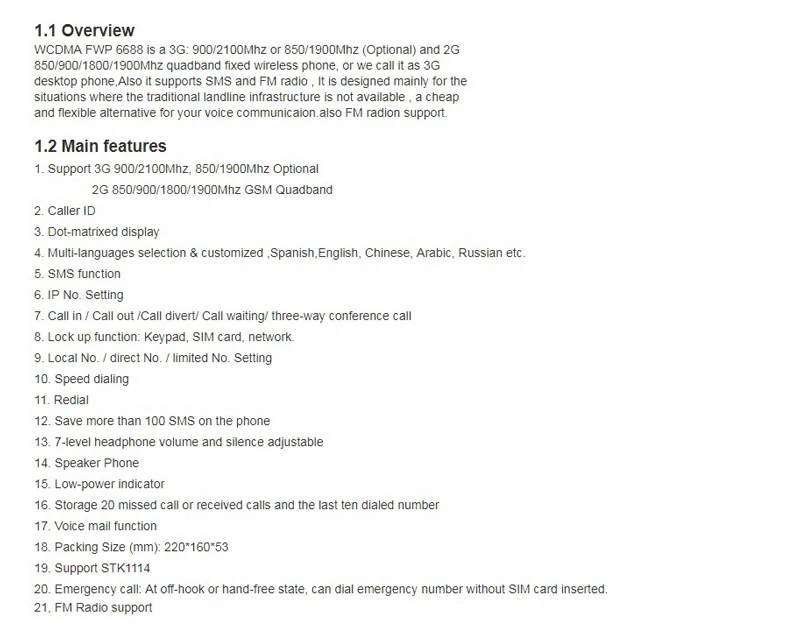 1.1 Overview
WCDMA FWP 6688 is a 3G: 900/2100Mhz or 850/1900Mhz (Optional) and 2G 850/900/1800/1900Mhz quadband fixed wireless phone, or we call it as 3G desktop phone,Also it supports SMS and FM radio , It is designed mainly for the situations where the traditional landline infrastructure is not available , a cheap and flexible alternative for your voice communicaion.also FM radion support.

1.2 Main features
1. Support 3G 900/2100Mhz, 850/1900Mhz Optional
2G 850/900/1800/1900Mhz GSM Quadband
2. Caller ID
3. Dot-matrixed display
4. Multi-languages selection & customized ,Spanish,English, Chinese, Arabic, Russian etc.
5. SMS function
6. IP No. Setting
7. Call in / Call out /Call divert/ Call waiting/ three-way conference call
8. Lock up function: Keypad, SIM card, network.
9. Local No. / direct No. / limited No. Setting
10. Speed dialing
11. Redial
12. Save more than 100 SMS on the phone
13. 7-level headphone volume and silence adjustable
14. Speaker Phone
15. Low-power indicator
16. Storage 20 missed call or received calls and the last ten dialed number
17. Voice mail function
18. Packing Size (mm): 220*160*53
19. Support STK1114
20. Emergency call: At off-hook or hand-free state, can dial emergency number without SIM card inserted.
21, FM Radio support